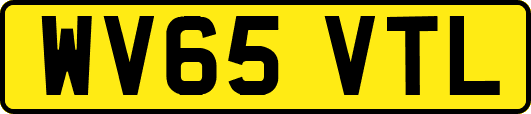 WV65 VTL